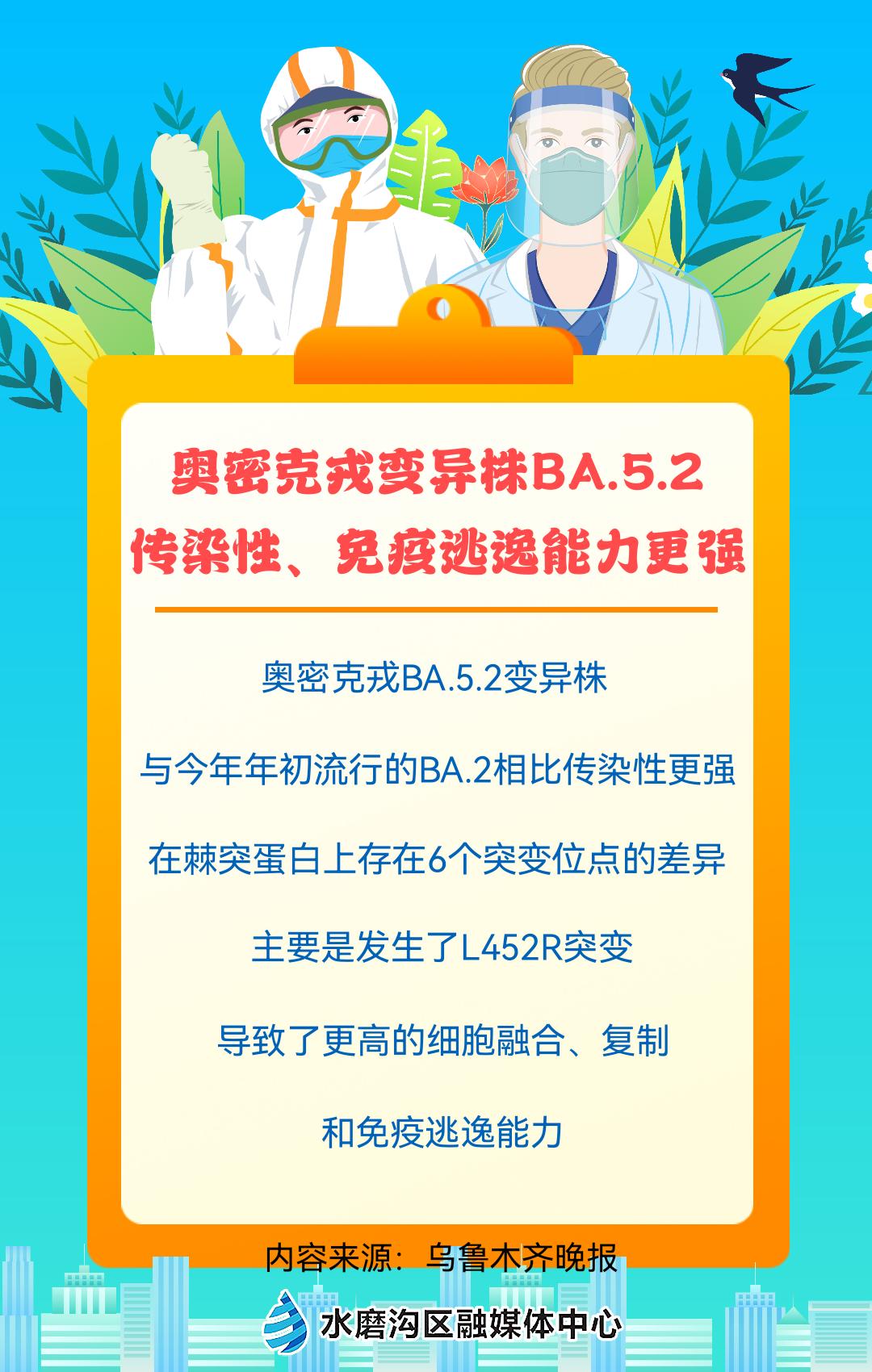 奥密克戎变异株BA.5.2
传染性、免疫逃逸能力更强

奥密克戎BA.5.2变异株

与今年年初流行的BA.2相比传染性更强

在棘突蛋白上存在6个突变位点的差异

主要是发生了L452R突变

导致了更高的细胞融合、复制

和免疫逃逸能力

内容来源：乌鲁木齐晚报

水磨沟区融媒体中心